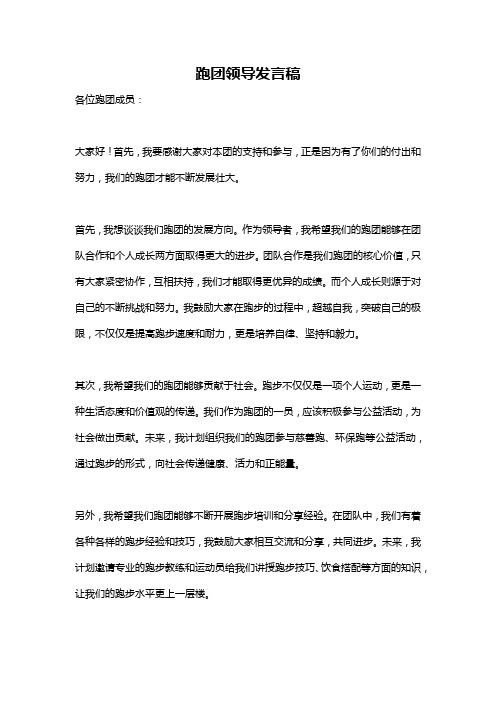 跑团领导发言稿

各位跑团成员：

大家好！首先，我要感谢大家对本团的支持和参与，正是因为有了你们的付出和努力，我们的跑团才能不断发展壮大。

首先，我想谈谈我们跑团的发展方向。作为领导者，我希望我们的跑团能够在团队合作和个人成长两方面取得更大的进步。团队合作是我们跑团的核心价值，只有大家紧密协作，互相扶持，我们才能取得更优异的成绩。而个人成长则源于对自己的不断挑战和努力。我鼓励大家在跑步的过程中，超越自我，突破自己的极限，不仅仅是提高跑步速度和耐力，更是培养自律、坚持和毅力。

其次，我希望我们的跑团能够贡献于社会。跑步不仅仅是一项个人运动，更是一种生活态度和价值观的传递。我们作为跑团的一员，应该积极参与公益活动，为社会做出贡献。未来，我计划组织我们的跑团参与慈善跑、环保跑等公益活动，通过跑步的形式，向社会传递健康、活力和正能量。

另外，我希望我们跑团能够不断开展跑步培训和分享经验。在团队中，我们有着各种各样的跑步经验和技巧，我鼓励大家相互交流和分享，共同进步。未来，我计划邀请专业的跑步教练和运动员给我们讲授跑步技巧、饮食搭配等方面的知识，让我们的跑步水平更上一层楼。